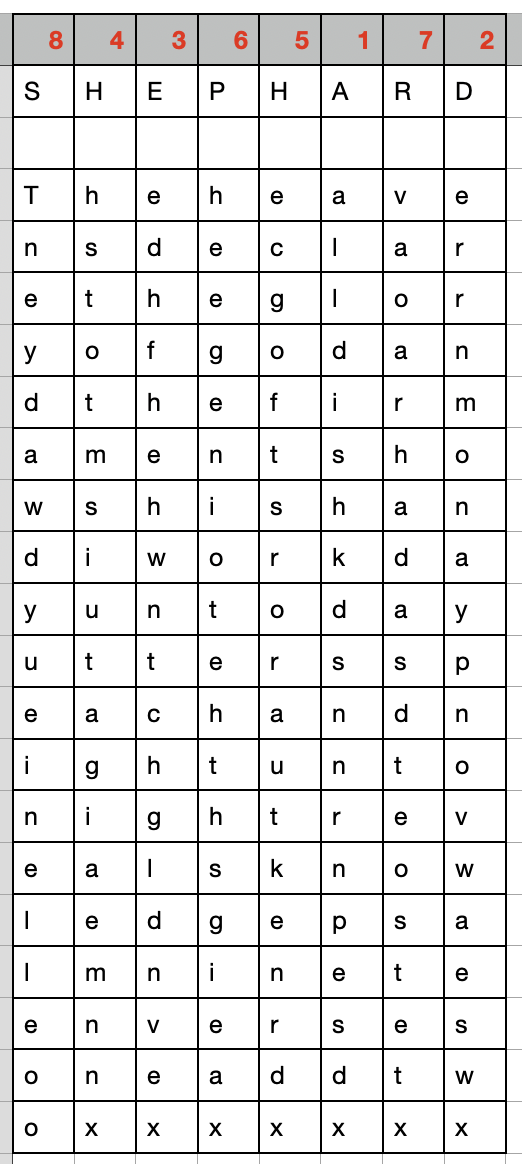 | 8 | 4 | 3 | 6 | 5 | 1 | 7 | 2 |
|---|---|---|---|---|---|---|---|
| S | H | E | P | H | A | R | D |
| | | | | | | | |
| T | h | e | h | e | a | v | e |
| n | s | d | e | c | l | a | r |
| e | t | h | e | g | l | o | r |
| y | o | f | g | o | d | a | n |
| d | t | h | e | f | i | r | m |
| a | m | e | n | t | s | h | o |
| w | s | h | i | s | h | a | n |
| d | i | w | o | r | k | d | a |
| y | u | n | t | o | d | a | y |
| u | t | t | e | r | s | s | p |
| e | a | c | h | a | n | d | n |
| i | g | h | t | u | n | t | o |
| n | i | g | h | t | r | e | v |
| e | a | l | s | k | n | o | w |
| l | e | d | g | e | p | s | a |
| l | m | n | i | n | e | t | e |
| e | n | v | e | r | s | e | s |
| o | n | e | a | d | d | t | w |
| o | x | x | x | x | x | x | x |